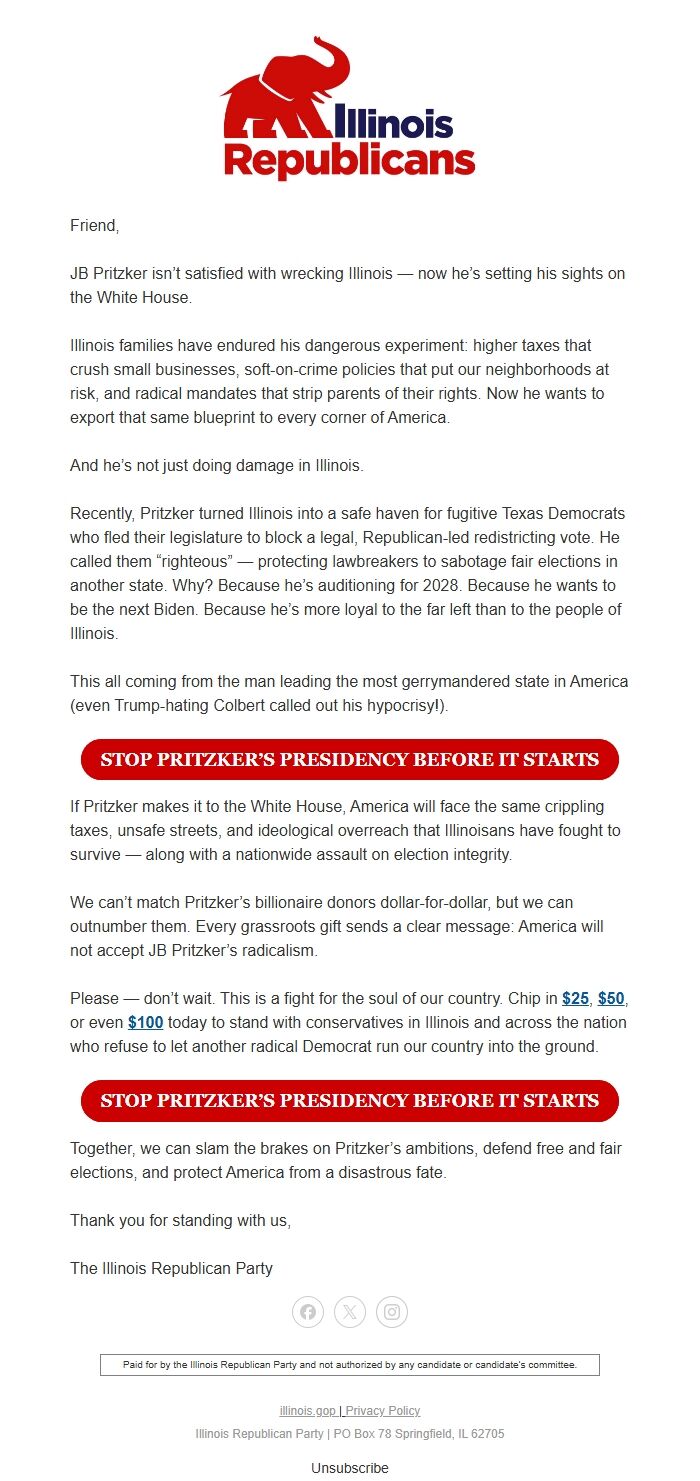 Illinois Republicans

Friend,

JB Pritzker isn't satisfied with wrecking Illinois — now he's setting his sights on the White House.

Illinois families have endured his dangerous experiment: higher taxes that crush small businesses, soft-on-crime policies that put our neighborhoods at risk, and radical mandates that strip parents of their rights. Now he wants to export that same blueprint to every corner of America.

And he's not just doing damage in Illinois.

Recently, Pritzker turned Illinois into a safe haven for fugitive Texas Democrats who fled their legislature to block a legal, Republican-led redistricting vote. He called them "righteous" — protecting lawbreakers to sabotage fair elections in another state. Why? Because he's auditioning for 2028. Because he wants to be the next Biden. Because he's more loyal to the far left than to the people of Illinois.

This all coming from the man leading the most gerrymandered state in America (even Trump-hating Colbert called out his hypocrisy!).

STOP PRITZKER'S PRESIDENCY BEFORE IT STARTS

If Pritzker makes it to the White House, America will face the same crippling taxes, unsafe streets, and ideological overreach that Illinoisans have fought to survive — along with a nationwide assault on election integrity.

We can't match Pritzker's billionaire donors dollar-for-dollar, but we can outnumber them. Every grassroots gift sends a clear message: America will not accept JB Pritzker's radicalism.

Please — don't wait. This is a fight for the soul of our country. Chip in $25, $50, or even $100 today to stand with conservatives in Illinois and across the nation who refuse to let another radical Democrat run our country into the ground.

STOP PRITZKER'S PRESIDENCY BEFORE IT STARTS

Together, we can slam the brakes on Pritzker's ambitions, defend free and fair elections, and protect America from a disastrous fate.

Thank you for standing with us,

The Illinois Republican Party

Paid for by the Illinois Republican Party and not authorized by any candidate or candidate's committee.

illinois.gop | Privacy Policy
Illinois Republican Party | PO Box 78 Springfield, IL 62705

Unsubscribe